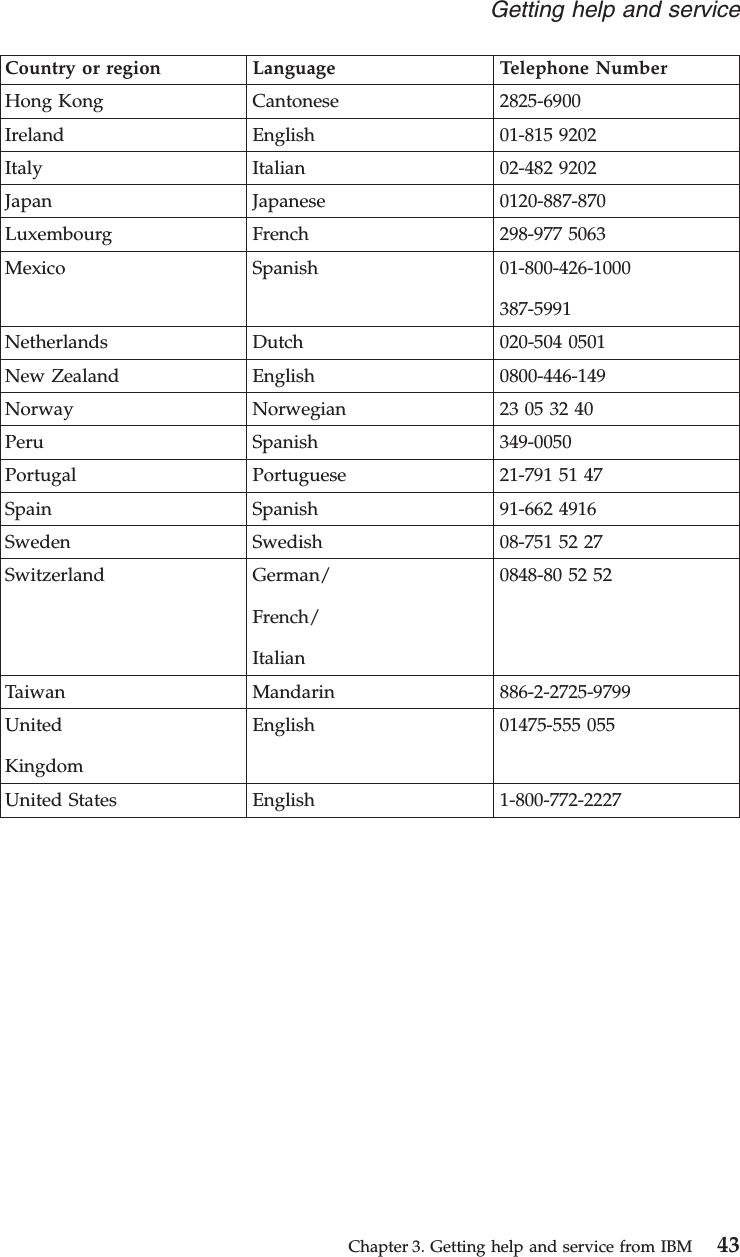 Getting help and service

| Country or region | Language | Telephone Number |
|---|---|---|
| Hong Kong | Cantonese | 2825-6900 |
| Ireland | English | 01-815 9202 |
| Italy | Italian | 02-482 9202 |
| Japan | Japanese | 0120-887-870 |
| Luxembourg | French | 298-977 5063 |
| Mexico | Spanish | 01-800-426-1000 387-5991 |
| Netherlands | Dutch | 020-504 0501 |
| New Zealand | English | 0800-446-149 |
| Norway | Norwegian | 23 05 32 40 |
| Peru | Spanish | 349-0050 |
| Portugal | Portuguese | 21-791 51 47 |
| Spain | Spanish | 91-662 4916 |
| Sweden | Swedish | 08-751 52 27 |
| Switzerland | German/ French/ Italian | 0848-80 52 52 |
| Taiwan | Mandarin | 886-2-2725-9799 |
| United Kingdom | English | 01475-555 055 |
| United States | English | 1-800-772-2227 |

Chapter 3. Getting help and service from IBM 43